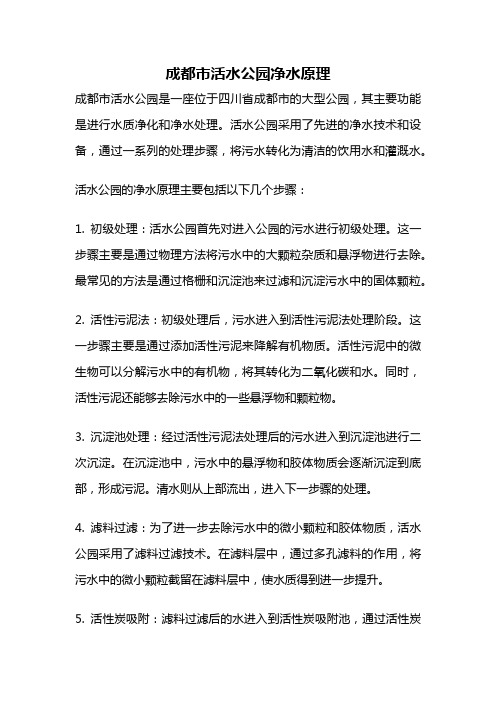 成都市活水公园净水原理

成都市活水公园是一座位于四川省成都市的大型公园，其主要功能是进行水质净化和净水处理。活水公园采用了先进的净水技术和设备，通过一系列的处理步骤，将污水转化为清洁的饮用水和灌溉水。

活水公园的净水原理主要包括以下几个步骤：

1. 初级处理：活水公园首先对进入公园的污水进行初级处理。这一步骤主要是通过物理方法将污水中的大颗粒杂质和悬浮物进行去除。最常见的方法是通过格栅和沉淀池来过滤和沉淀污水中的固体颗粒。

2. 活性污泥法：初级处理后，污水进入到活性污泥法处理阶段。这一步骤主要是通过添加活性污泥来降解有机物质。活性污泥中的微生物可以分解污水中的有机物，将其转化为二氧化碳和水。同时，活性污泥还能够去除污水中的一些悬浮物和颗粒物。

3. 沉淀池处理：经过活性污泥法处理后的污水进入到沉淀池进行二次沉淀。在沉淀池中，污水中的悬浮物和胶体物质会逐渐沉淀到底部，形成污泥。清水则从上部流出，进入下一步骤的处理。

4. 滤料过滤：为了进一步去除污水中的微小颗粒和胶体物质，活水公园采用了滤料过滤技术。在滤料层中，通过多孔滤料的作用，将污水中的微小颗粒截留在滤料层中，使水质得到进一步提升。

5. 活性炭吸附：滤料过滤后的水进入到活性炭吸附池，通过活性炭